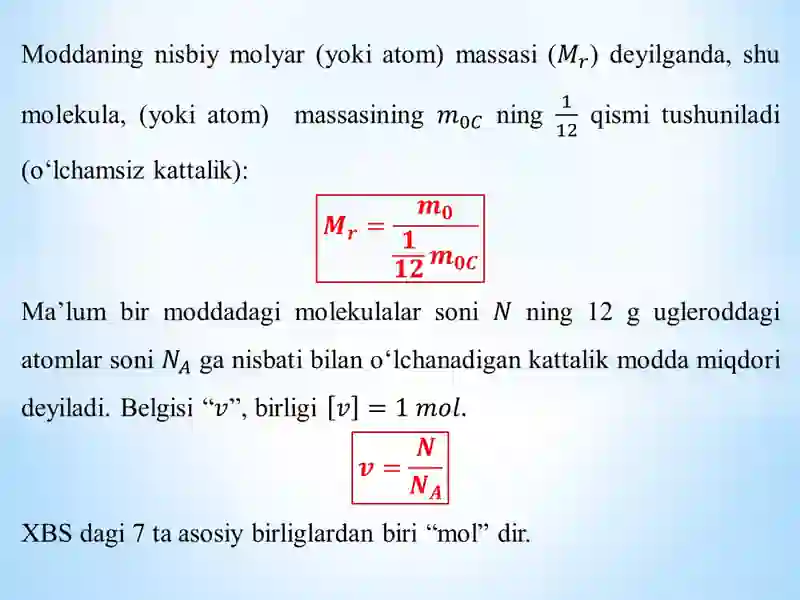 Moddaning nisbiy molyar (yoki atom) massasi ($M_r$) deyilganda, shu molekula, (yoki atom) massasining $m_{0C}$ ning $\frac{1}{12}$ qismi tushuniladi (o‘lchamsiz kattalik):

$M_r = \frac{m_0}{\frac{1}{12} m_{0C}}$

Ma’lum bir moddadagi molekulalar soni $N$ ning 12 g ugleroddagi atomlar soni $N_A$ ga nisbati bilan o‘lchanadigan kattalik modda miqdori deyiladi. Belgisi “$v$”, birligi $[v] = 1\ mol$.

$v = \frac{N}{N_A}$

XBS dagi 7 ta asosiy birliglardan biri “mol” dir.